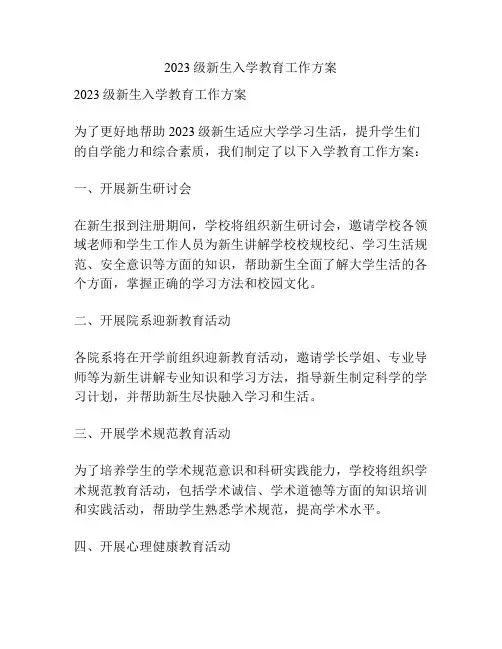 2023 级新生入学教育工作方案

2023 级新生入学教育工作方案

为了更好地帮助 2023 级新生适应大学学习生活，提升学生们的自学能力和综合素质，我们制定了以下入学教育工作方案：

一、开展新生研讨会

在新生报到注册期间，学校将组织新生研讨会，邀请学校各领域老师和学生工作人员为新生讲解学校校规校纪、学习生活规范、安全意识等方面的知识，帮助新生全面了解大学生活的各个方面，掌握正确的学习方法和校园文化。

二、开展院系迎新教育活动

各院系将在开学前组织迎新教育活动，邀请学长学姐、专业导师等为新生讲解专业知识和学习方法，指导新生制定科学的学习计划，并帮助新生尽快融入学习和生活。

三、开展学术规范教育活动

为了培养学生的学术规范意识和科研实践能力，学校将组织学术规范教育活动，包括学术诚信、学术道德等方面的知识培训和实践活动，帮助学生熟悉学术规范，提高学术水平。

四、开展心理健康教育活动